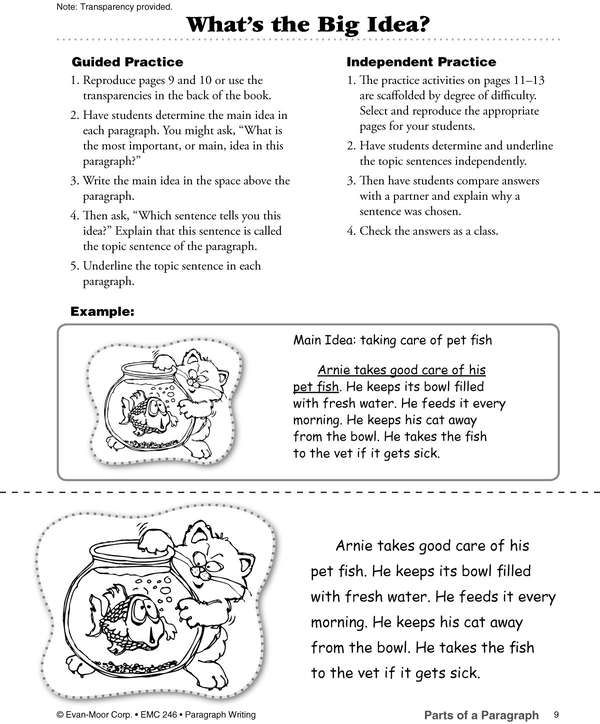 Note: Transparency provided.

What's the Big Idea?

Guided Practice

1. Reproduce pages 9 and 10 or use the transparencies in the back of the book.

2. Have students determine the main idea in each paragraph. You might ask, "What is the most important, or main, idea in this paragraph?"

3. Write the main idea in the space above the paragraph.

4. Then ask, "Which sentence tells you this idea?" Explain that this sentence is called the topic sentence of the paragraph.

5. Underline the topic sentence in each paragraph.

Independent Practice

1. The practice activities on pages 11–13 are scaffolded by degree of difficulty. Select and reproduce the appropriate pages for your students.

2. Have students determine and underline the topic sentences independently.

3. Then have students compare answers with a partner and explain why a sentence was chosen.

4. Check the answers as a class.

Example:

Main Idea: taking care of pet fish

Arnie takes good care of his pet fish. He keeps its bowl filled with fresh water. He feeds it every morning. He keeps his cat away from the bowl. He takes the fish to the vet if it gets sick.

Arnie takes good care of his pet fish. He keeps its bowl filled with fresh water. He feeds it every morning. He keeps his cat away from the bowl. He takes the fish to the vet if it gets sick.

© Evan-Moor Corp. • EMC 246 • Paragraph Writing

Parts of a Paragraph 9